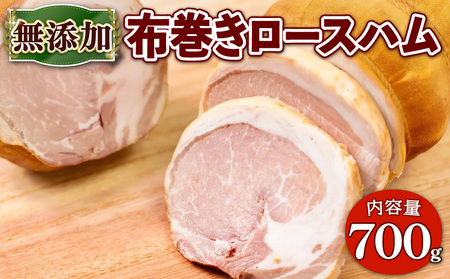 無添加 布巻きロースハム

内容量
700g